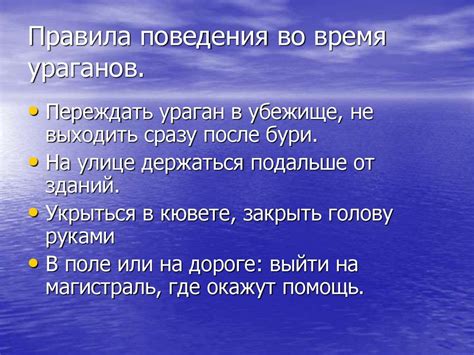 Правила поведения во время ураганов.

• Переждать ураган в убежище, не выходить сразу после бури.
• На улице держаться подальше от зданий.
• Укрыться в кювете, закрыть голову руками
• В поле или на дороге: выйти на магистраль, где окажут помощь.